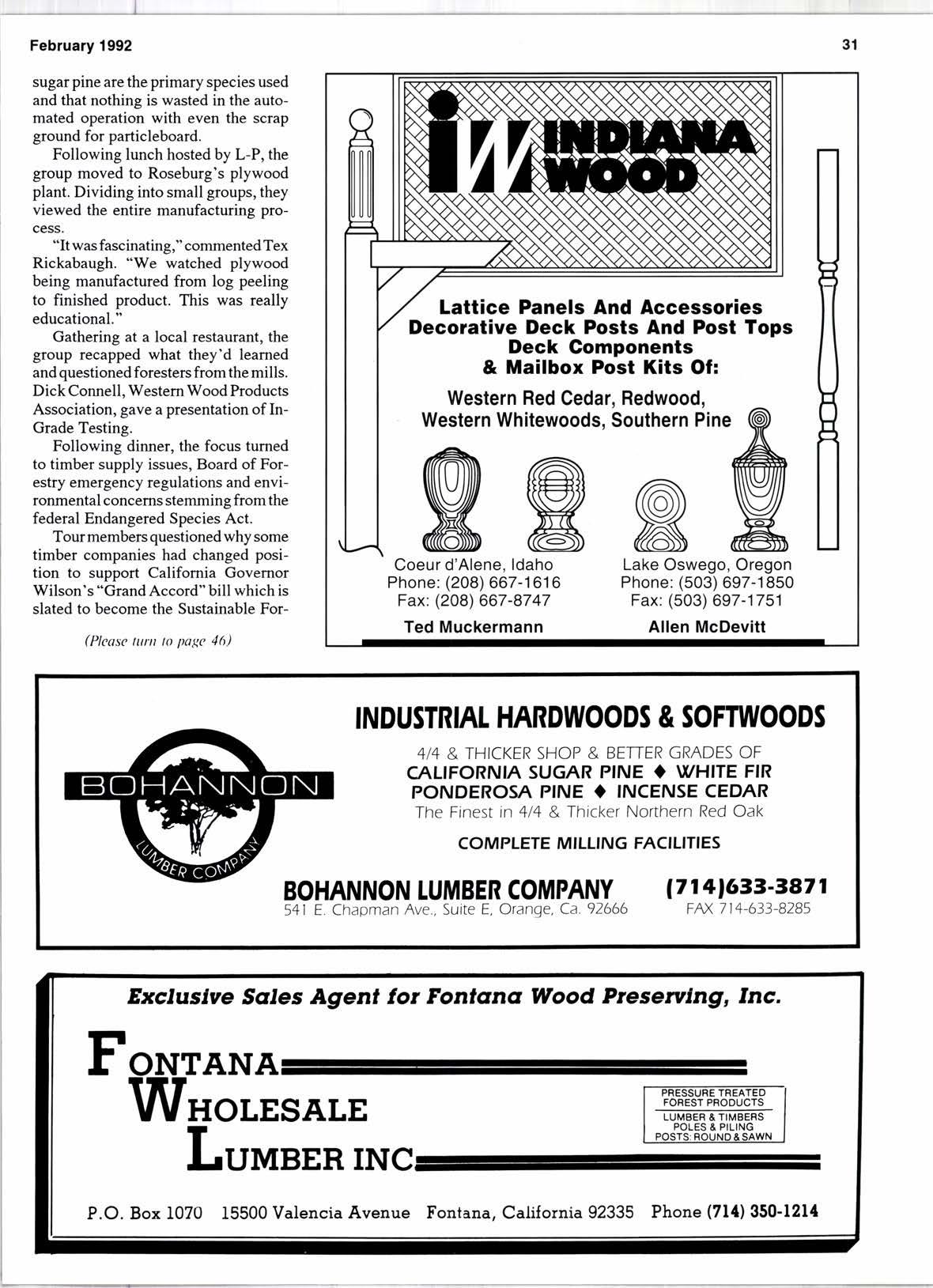 February 1992

31

sugar pine are the primary species used and that nothing is wasted in the automated operation with even the scrap ground for particleboard.

Following lunch hosted by L-P, the group moved to Roseburg's plywood plant. Dividing into small groups, they viewed the entire manufacturing process.

"It was fascinating," commented Tex Rickabaugh. "We watched plywood being manufactured from log peeling to finished product. This was really educational."

Gathering at a local restaurant, the group recapped what they'd learned and questioned foresters from the mills. Dick Connell, Western Wood Products Association, gave a presentation of In-Grade Testing.

Following dinner, the focus turned to timber supply issues, Board of Forestry emergency regulations and environmental concerns stemming from the federal Endangered Species Act.

Tour members questioned why some timber companies had changed position to support California Governor Wilson's "Grand Accord" bill which is slated to become the Sustainable For-

(Please turn to page 46)

IW INDIANA WOOD

Lattice Panels And Accessories
Decorative Deck Posts And Post Tops
Deck Components
& Mailbox Post Kits Of:

Western Red Cedar, Redwood,
Western Whitewoods, Southern Pine

Coeur d'Alene, Idaho
Phone: (208) 667-1616
Fax: (208) 667-8747
Ted Muckermann

Lake Oswego, Oregon
Phone: (503) 697-1850
Fax: (503) 697-1751
Allen McDevitt

BOHANNON LUMBER COMPANY

INDUSTRIAL HARDWOODS & SOFTWOODS
4/4 & THICKER SHOP & BETTER GRADES OF
CALIFORNIA SUGAR PINE ♦ WHITE FIR
PONDEROSA PINE ♦ INCENSE CEDAR
The Finest in 4/4 & Thicker Northern Red Oak
COMPLETE MILLING FACILITIES

BOHANNON LUMBER COMPANY
541 E. Chapman Ave., Suite E, Orange, Ca. 92666
(714)633-3871
FAX 714-633-8285

Exclusive Sales Agent for Fontana Wood Preserving, Inc.

FONTANA
WHOLESALE
LUMBER INC

PRESSURE TREATED FOREST PRODUCTS
LUMBER & TIMBERS
POLES & PILING
POSTS: ROUND & SAWN

P.O. Box 1070 15500 Valencia Avenue Fontana, California 92335 Phone (714) 350-1214